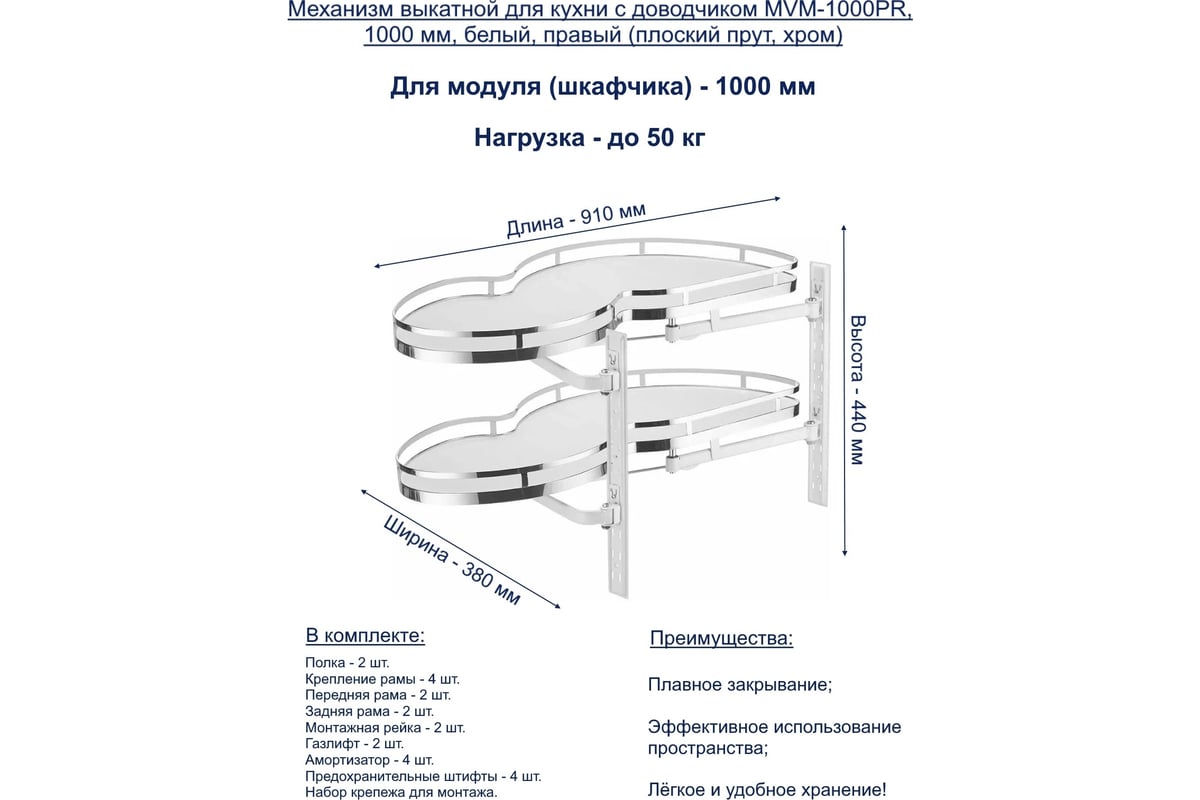 Механизм выкатной для кухни с доводчиком MVM-1000PR, 1000 мм, белый, правый (плоский прут, хром)

Для модуля (шкафчика) - 1000 мм

Нагрузка - до 50 кг

Длина - 910 мм

Высота - 440 мм

Ширина - 380 мм

В комплекте:

Полка - 2 шт.
Крепление рамы - 4 шт.
Передняя рама - 2 шт.
Задняя рама - 2 шт.
Монтажная рейка - 2 шт.
Газлифт - 2 шт.
Амортизатор - 4 шт.
Предохранительные штифты - 4 шт.
Набор крепежа для монтажа.

Преимущества:

Плавное закрывание;

Эффективное использование пространства;

Лёгкое и удобное хранение!